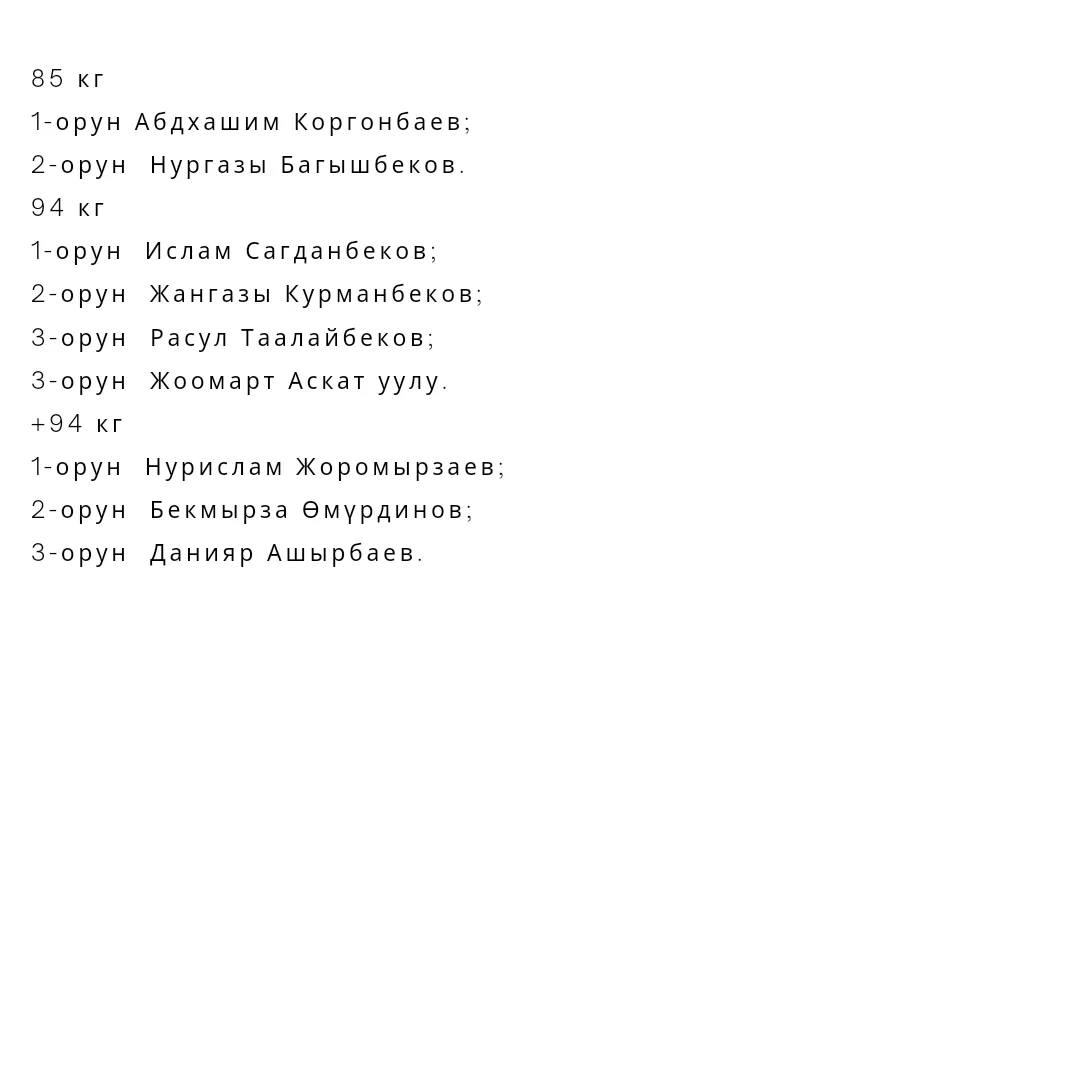 85 кг
1-орун Абдхашим Коргонбаев;
2-орун Нургазы Багышбеков.
94 кг
1-орун Ислам Сагданбеков;
2-орун Жангазы Курманбеков;
3-орун Расул Таалайбеков;
3-орун Жоомарт Аскат уулу.
+94 кг
1-орун Нурислам Жоромырзаев;
2-орун Бекмырза Өмүрдинов;
3-орун Данияр Ашырбаев.